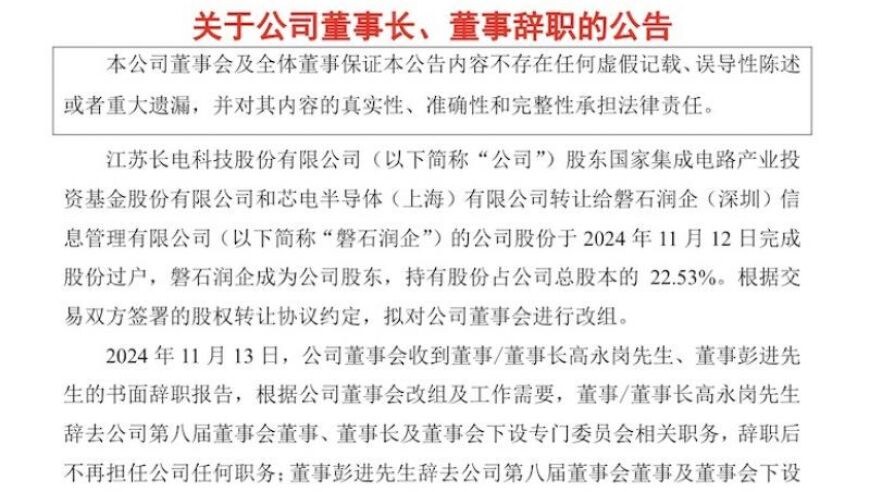 关于公司董事长、董事辞职的公告

本公司董事会及全体董事保证本公告内容不存在任何虚假记载、误导性陈述或者重大遗漏，并对其内容的真实性、准确性和完整性承担法律责任。

江苏长电科技股份有限公司（以下简称“公司”）股东国家集成电路产业投资基金股份有限公司和芯电半导体（上海）有限公司转让给磐石润企（深圳）信息管理有限公司（以下简称“磐石润企”）的公司股份于 2024 年 11 月 12 日完成股份过户，磐石润企成为公司股东，持有股份占公司总股本的 22.53%。根据交易双方签署的股权转让协议约定，拟对公司董事会进行改组。

2024 年 11 月 13 日，公司董事会收到董事/董事长高永岗先生、董事彭进先生的书面辞职报告，根据公司董事会改组及工作需要，董事/董事长高永岗先生辞去公司第八届董事会董事、董事长及董事会下设专门委员会相关职务，辞职后不再担任公司任何职务；董事彭进先生辞去公司第八届董事会董事及董事会下设